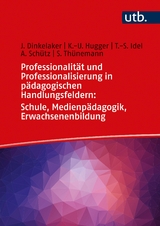 utb.

J. Dinkelaker | K.-U. Hugger | T.-S. Idel
A. Schütz | S. Thünemann

Professionalität und Professionalisierung in pädagogischen Handlungsfeldern: Schule, Medienpädagogik, Erwachsenenbildung